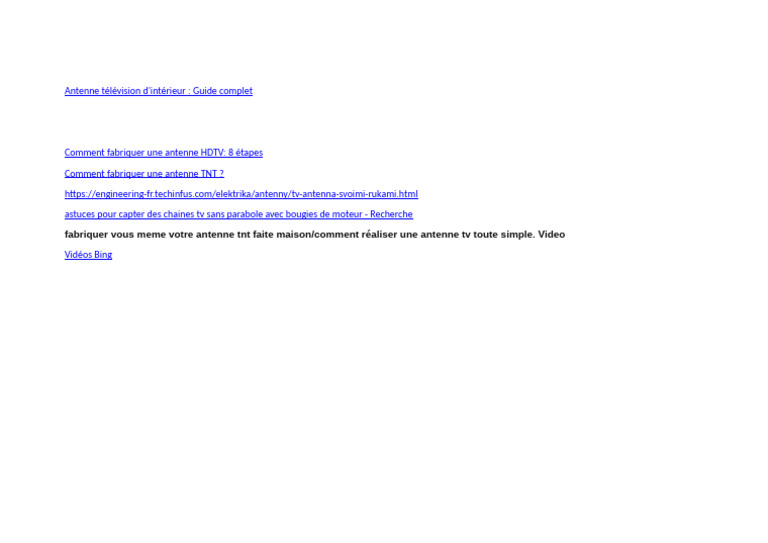 Antenne télévision d'intérieur : Guide complet

Comment fabriquer une antenne HDTV: 8 étapes

Comment fabriquer une antenne TNT ?

https://engineering-fr.techinfus.com/elektrika/antenny/tv-antenna-svoimi-rukami.html

astuces pour capter des chaines tv sans parabole avec bougies de moteur - Recherche

fabriquer vous meme votre antenne tnt faite maison/comment réaliser une antenne tv toute simple. Video

Vidéos Bing